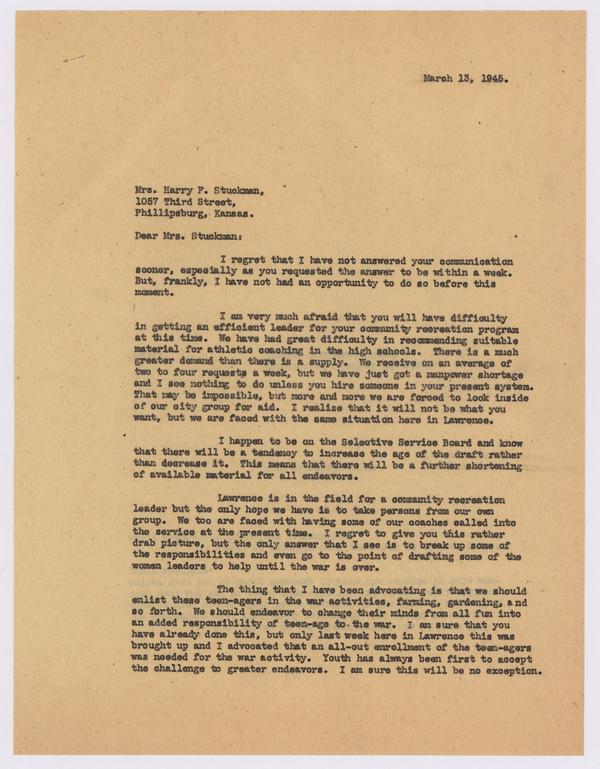 March 13, 1945.

Mrs. Harry F. Stuckman,
1057 Third Street,
Phillipsburg, Kansas.

Dear Mrs. Stuckman:

I regret that I have not answered your communication sooner, especially as you requested the answer to be within a week. But, frankly, I have not had an opportunity to do so before this moment.

I am very much afraid that you will have difficulty in getting an efficient leader for your community recreation program at this time. We have had great difficulty in recommending suitable material for athletic coaching in the high schools. There is a much greater demand than there is a supply. We receive on an average of two to four requests a week, but we have just got a manpower shortage and I see nothing to do unless you hire someone in your present system. That may be impossible, but more and more we are forced to look inside of our city group for aid. I realize that it will not be what you want, but we are faced with the same situation here in Lawrence.

I happen to be on the Selective Service Board and know that there will be a tendency to increase the age of the draft rather than decrease it. This means that there will be a further shortening of available material for all endeavors.

Lawrence is in the field for a community recreation leader but the only hope we have is to take persons from our own group. We too are faced with having some of our coaches called into the service at the present time. I regret to give you this rather drab picture, but the only answer that I see is to break up some of the responsibilities and even go to the point of drafting some of the women leaders to help until the war is over.

The thing that I have been advocating is that we should enlist these teen-agers in the war activities, farming, gardening, and so forth. We should endeavor to change their minds from all fun into an added responsibility of teen-age to the war. I am sure that you have already done this, but only last week here in Lawrence this was brought up and I advocated that an all-out enrollment of the teen-agers was needed for the war activity. Youth has always been first to accept the challenge to greater endeavors. I am sure this will be no exception.